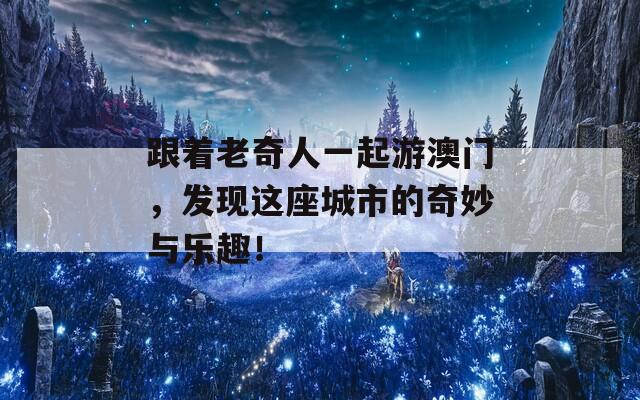 跟着老奇人一起游澳门，发现这座城市的奇妙与乐趣！